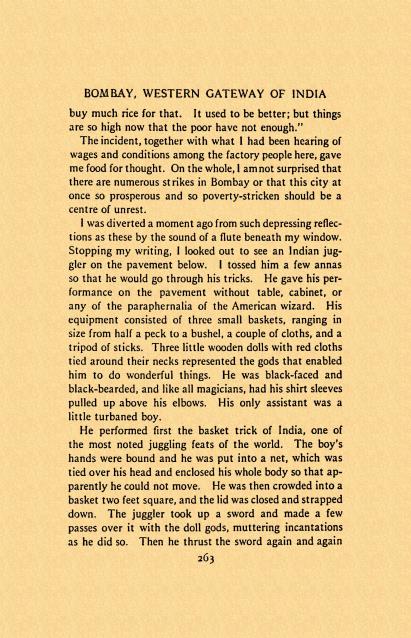 BOMBAY, WESTERN GATEWAY OF INDIA

buy much rice for that. It used to be better; but things are so high now that the poor have not enough."

The incident, together with what I had been hearing of wages and conditions among the factory people here, gave me food for thought. On the whole, I am not surprised that there are numerous strikes in Bombay or that this city at once so prosperous and so poverty-stricken should be a centre of unrest.

I was diverted a moment ago from such depressing reflections as these by the sound of a flute beneath my window. Stopping my writing, I looked out to see an Indian juggler on the pavement below. I tossed him a few annas so that he would go through his tricks. He gave his performance on the pavement without table, cabinet, or any of the paraphernalia of the American wizard. His equipment consisted of three small baskets, ranging in size from half a peck to a bushel, a couple of cloths, and a tripod of sticks. Three little wooden dolls with red cloths tied around their necks represented the gods that enabled him to do wonderful things. He was black-faced and black-bearded, and like all magicians, had his shirt sleeves pulled up above his elbows. His only assistant was a little turbaned boy.

He performed first the basket trick of India, one of the most noted juggling feats of the world. The boy's hands were bound and he was put into a net, which was tied over his head and enclosed his whole body so that apparently he could not move. He was then crowded into a basket two feet square, and the lid was closed and strapped down. The juggler took up a sword and made a few passes over it with the doll gods, muttering incantations as he did so. Then he thrust the sword again and again

263